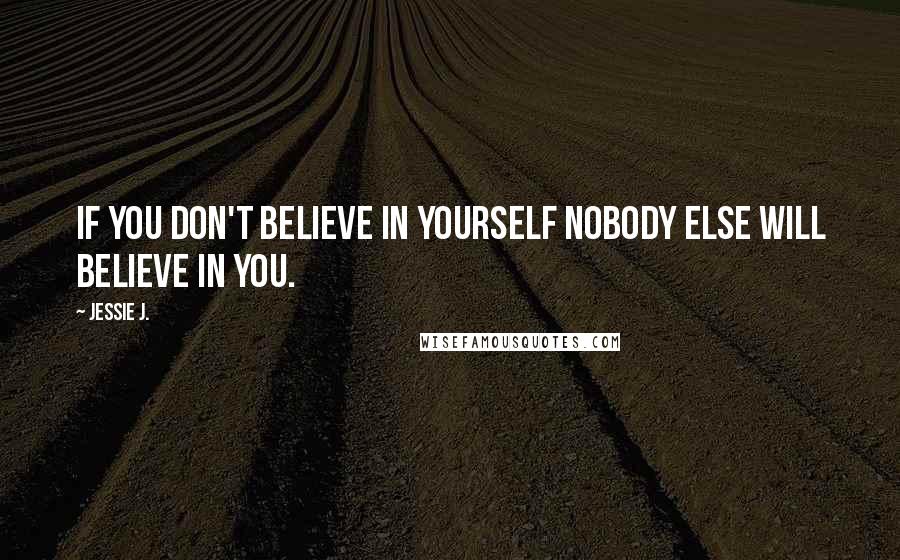 IF YOU DON'T BELIEVE IN YOURSELF NOBODY ELSE WILL BELIEVE IN YOU.

~ JESSIE J.

WISEFAMOUSQUOTES.COM